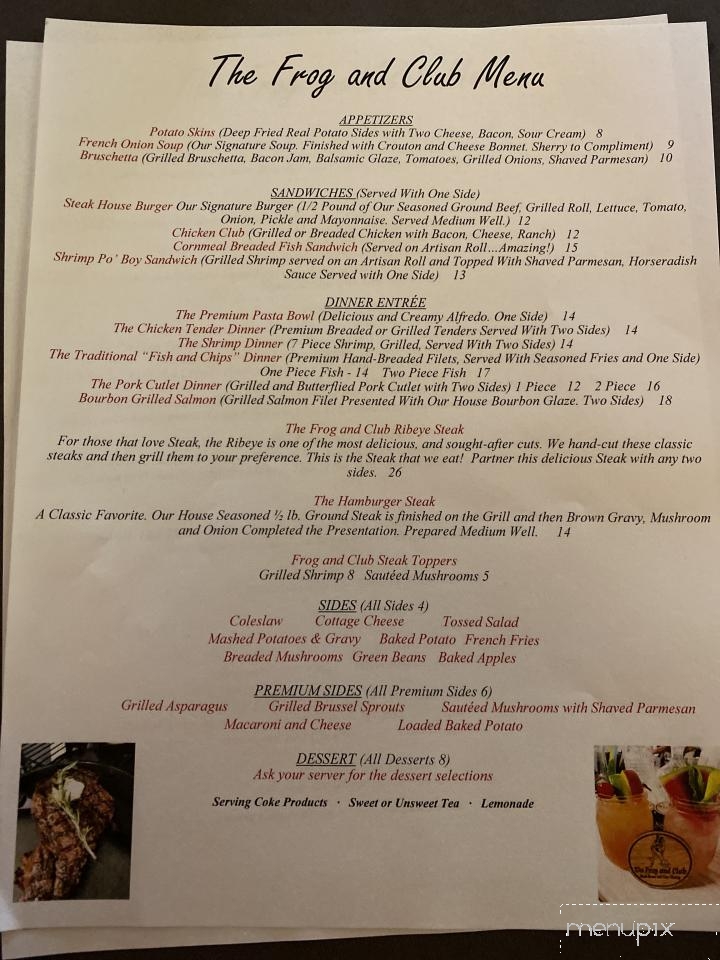 The Frog and Club Menu

APPETIZERS
Potato Skins (Deep Fried Real Potato Sides with Two Cheese, Bacon, Sour Cream) 8
French Onion Soup (Our Signature Soup. Finished with Crouton and Cheese Bonnet. Sherry to Compliment) 9
Bruschetta (Grilled Bruschetta, Bacon Jam, Balsamic Glaze, Tomatoes, Grilled Onions, Shaved Parmesan) 10

SANDWICHES (Served With One Side)
Steak House Burger Our Signature Burger (1/2 Pound of Our Seasoned Ground Beef, Grilled Roll, Lettuce, Tomato, Onion, Pickle and Mayonnaise. Served Medium Well.) 12
Chicken Club (Grilled or Breaded Chicken with Bacon, Cheese, Ranch) 12
Cornmeal Breaded Fish Sandwich (Served on Artisan Roll...Amazing!) 15
Shrimp Po' Boy Sandwich (Grilled Shrimp served on an Artisan Roll and Topped With Shaved Parmesan, Horseradish Sauce Served with One Side) 13

DINNER ENTRÉE
The Premium Pasta Bowl (Delicious and Creamy Alfredo. One Side) 14
The Chicken Tender Dinner (Premium Breaded or Grilled Tenders Served With Two Sides) 14
The Shrimp Dinner (7 Piece Shrimp, Grilled, Served With Two Sides) 14
The Traditional "Fish and Chips" Dinner (Premium Hand-Breaded Filets, Served With Seasoned Fries and One Side) One Piece Fish - 14 Two Piece Fish 17
The Pork Cutlet Dinner (Grilled and Butterflied Pork Cutlet with Two Sides) 1 Piece 12 2 Piece 16
Bourbon Grilled Salmon (Grilled Salmon Filet Presented With Our House Bourbon Glaze. Two Sides) 18

The Frog and Club Ribeye Steak
For those that love Steak, the Ribeye is one of the most delicious, and sought-after cuts. We hand-cut these classic steaks and then grill them to your preference. This is the Steak that we eat! Partner this delicious Steak with any two sides. 26

The Hamburger Steak
A Classic Favorite. Our House Seasoned ½ lb. Ground Steak is finished on the Grill and then Brown Gravy, Mushroom and Onion Completed the Presentation. Prepared Medium Well. 14

Frog and Club Steak Toppers
Grilled Shrimp 8 Sautéed Mushrooms 5

SIDES (All Sides 4)
Coleslaw Cottage Cheese Tossed Salad
Mashed Potatoes & Gravy Baked Potato French Fries
Breaded Mushrooms Green Beans Baked Apples

PREMIUM SIDES (All Premium Sides 6)
Grilled Asparagus Grilled Brussel Sprouts Sautéed Mushrooms with Shaved Parmesan
Macaroni and Cheese Loaded Baked Potato

DESSERT (All Desserts 8)
Ask your server for the dessert selections

Serving Coke Products · Sweet or Unsweet Tea · Lemonade

The Frog and Club

menupix